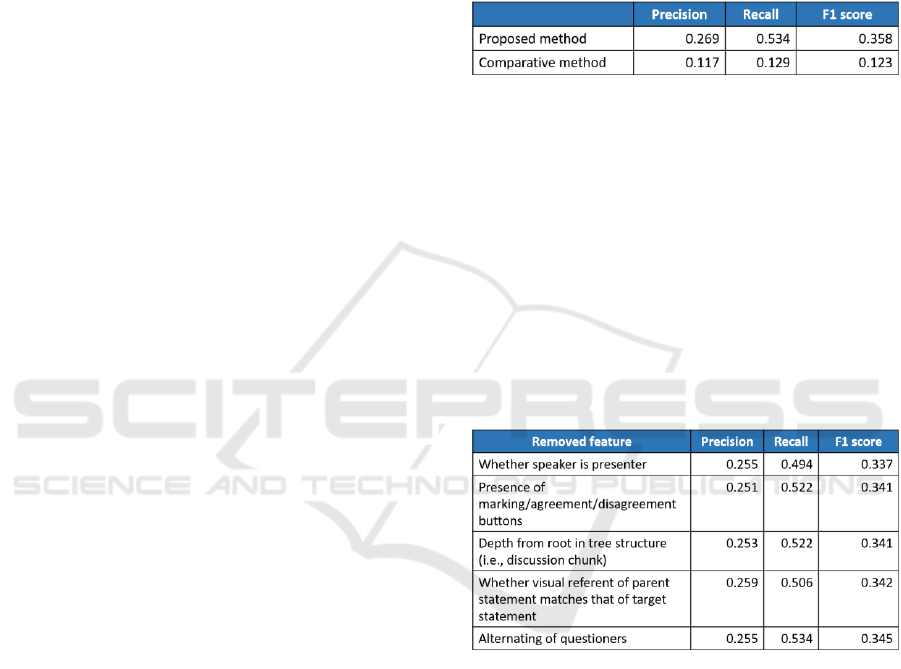 |  | Precision | Recall | F1 score |
|---|---|---|---|
| Proposed method | 0.269 | 0.534 | 0.358 |
| Comparative method | 0.117 | 0.129 | 0.123 |

| Removed feature | Precision | Recall | F1 score |
|---|---|---|---|
| Whether speaker is presenter | 0.255 | 0.494 | 0.337 |
| Presence of marking/agreement/disagreement buttons | 0.251 | 0.522 | 0.341 |
| Depth from root in tree structure (i.e., discussion chunk) | 0.253 | 0.522 | 0.341 |
| Whether visual referent of parent statement matches that of target statement | 0.259 | 0.506 | 0.342 |
| Alternating of questioners | 0.255 | 0.534 | 0.345 |

SCITEPRESS
SCIENCE AND TECHNOLOGY PUBLICATIONS